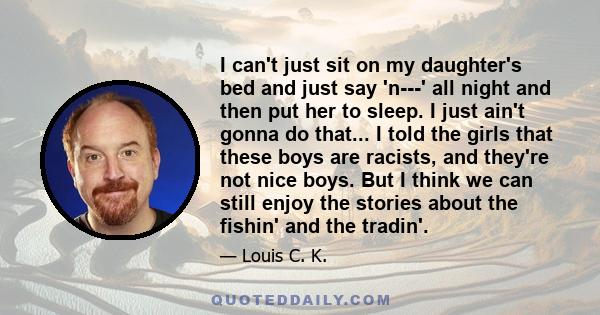 I can't just sit on my daughter's bed and just say 'n---' all night and then put her to sleep. I just ain't gonna do that... I told the girls that these boys are racists, and they're not nice boys. But I think we can still enjoy the stories about the fishin' and the tradin'.

— Louis C. K.

QUOTEDDAILY.COM